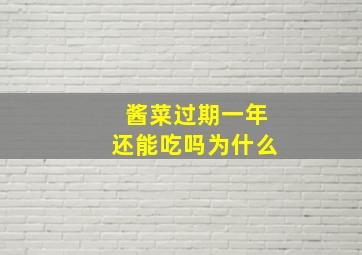 酱菜过期一年
还能吃吗为什么